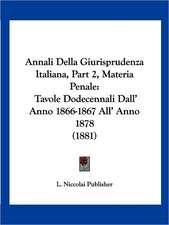 Annali Della Giurisprudenza Italiana, Part 2, Materia Penale:
Tavole Dodecennali Dall' Anno 1866-1867 All' Anno 1878
(1881)

L. Niccolai Publisher